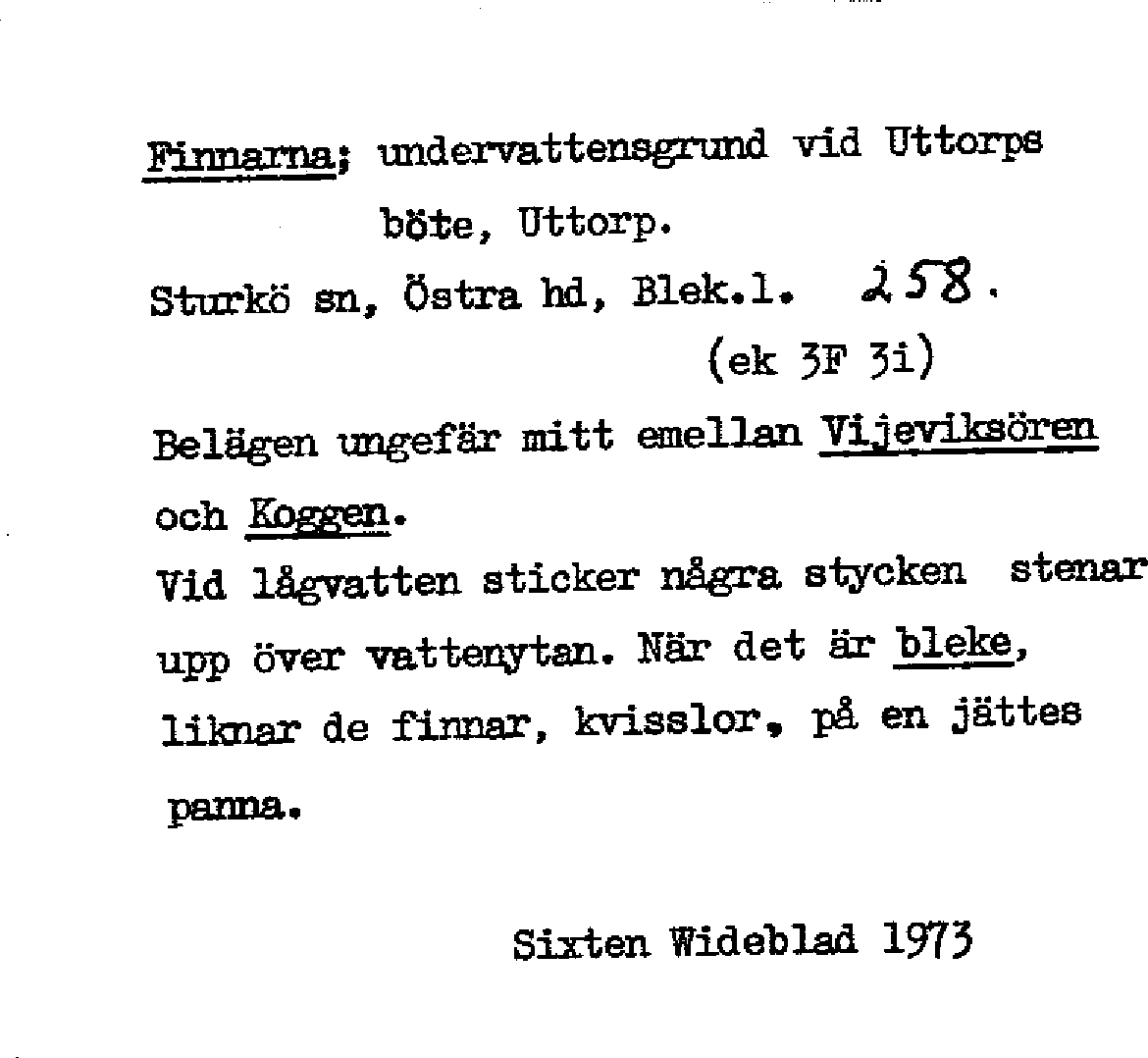 Finnarna; undervattensgrund vid Uttorps böte, Uttorp.

Sturkö sn, Östra hd, Blek.l. 258.

(ek 3F 3i)

Belägen ungefär mitt emellan Vijeviksören och Koggen.

Vid lågvatten sticker några stycken stenar upp över vattenytan. När det är bleke, liknar de finnar, kvisslor, på en jättes panna.

Sixten Wideblad 1973